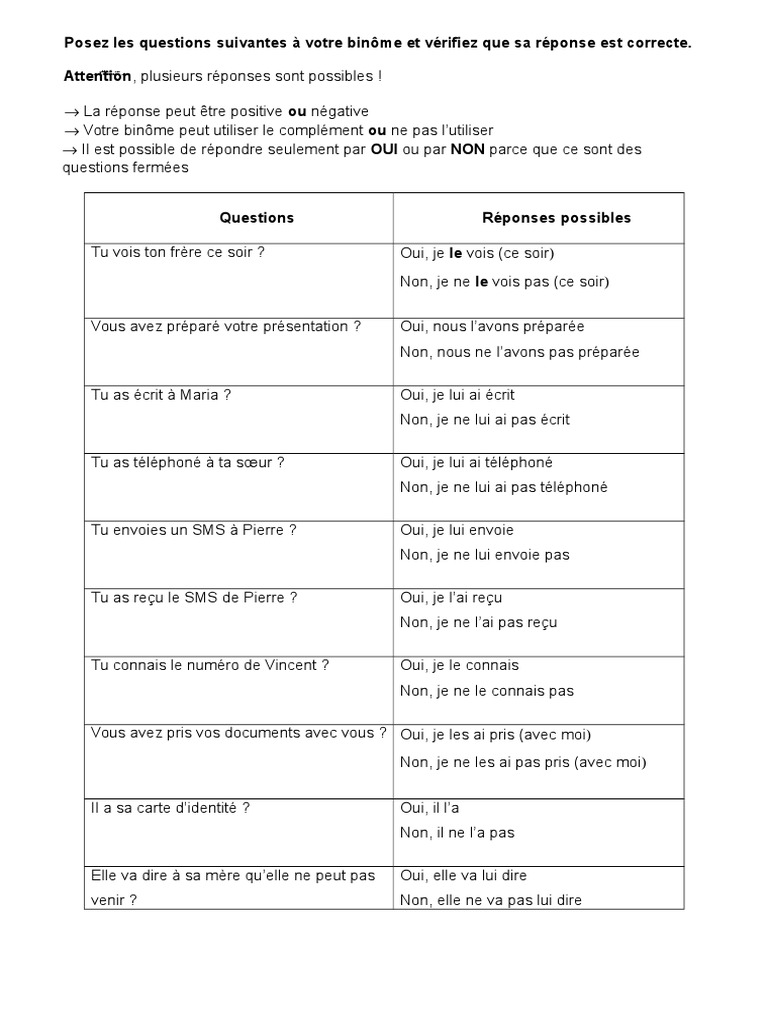 Posez les questions suivantes à votre binôme et vérifiez que sa réponse est correcte.

Attention, plusieurs réponses sont possibles !

→ La réponse peut être positive ou négative
→ Votre binôme peut utiliser le complément ou ne pas l'utiliser
→ Il est possible de répondre seulement par OUI ou par NON parce que ce sont des questions fermées

| Questions | Réponses possibles |
|---|---|
| Tu vois ton frère ce soir ? | Oui, je le vois (ce soir) Non, je ne le vois pas (ce soir) |
| Vous avez préparé votre présentation ? | Oui, nous l'avons préparée Non, nous ne l'avons pas préparée |
| Tu as écrit à Maria ? | Oui, je lui ai écrit Non, je ne lui ai pas écrit |
| Tu as téléphoné à ta sœur ? | Oui, je lui ai téléphoné Non, je ne lui ai pas téléphoné |
| Tu envoies un SMS à Pierre ? | Oui, je lui envoie Non, je ne lui envoie pas |
| Tu as reçu le SMS de Pierre ? | Oui, je l'ai reçu Non, je ne l'ai pas reçu |
| Tu connais le numéro de Vincent ? | Oui, je le connais Non, je ne le connais pas |
| Vous avez pris vos documents avec vous ? | Oui, je les ai pris (avec moi) Non, je ne les ai pas pris (avec moi) |
| Il a sa carte d'identité ? | Oui, il l'a Non, il ne l'a pas |
| Elle va dire à sa mère qu'elle ne peut pas venir ? | Oui, elle va lui dire Non, elle ne va pas lui dire |